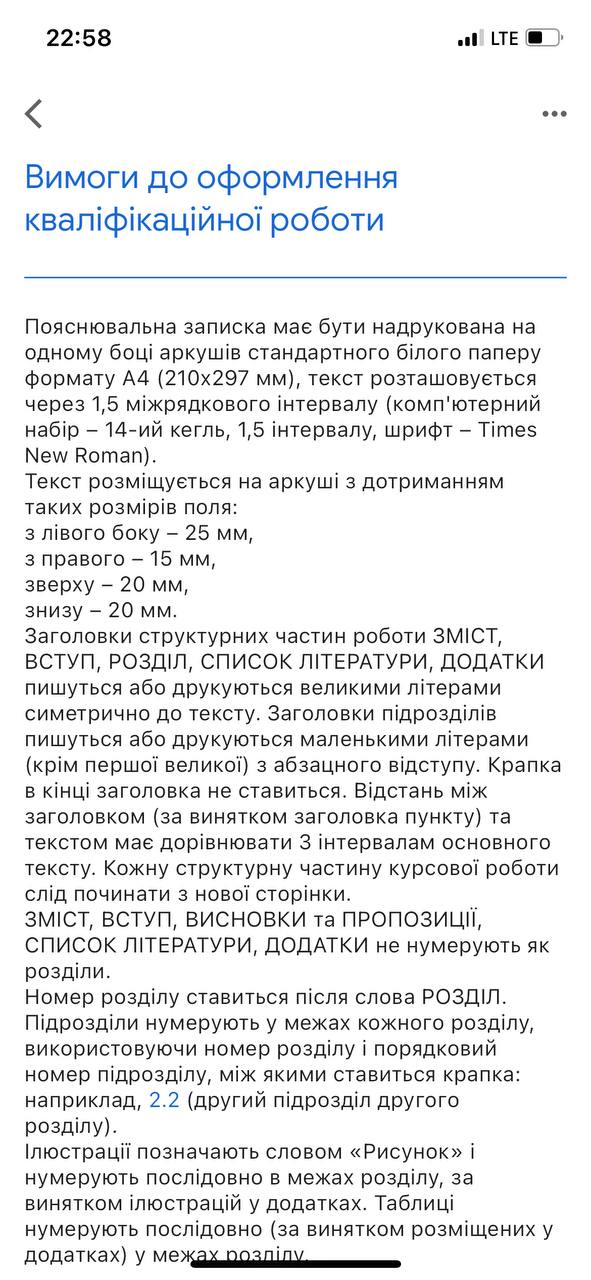 22:58

LTE

Вимоги до оформлення кваліфікаційної роботи

Пояснювальна записка має бути надрукована на одному боці аркушів стандартного білого паперу формату А4 (210х297 мм), текст розташовується через 1,5 міжрядкового інтервалу (комп'ютерний набір – 14-ий кегль, 1,5 інтервалу, шрифт – Times New Roman).
Текст розміщується на аркуші з дотриманням таких розмірів поля:
з лівого боку – 25 мм,
з правого – 15 мм,
зверху – 20 мм,
знизу – 20 мм.
Заголовки структурних частин роботи ЗМІСТ, ВСТУП, РОЗДІЛ, СПИСОК ЛІТЕРАТУРИ, ДОДАТКИ пишуться або друкуються великими літерами симетрично до тексту. Заголовки підрозділів пишуться або друкуються маленькими літерами (крім першої великої) з абзацного відступу. Крапка в кінці заголовка не ставиться. Відстань між заголовком (за винятком заголовка пункту) та текстом має дорівнювати 3 інтервалам основного тексту. Кожну структурну частину курсової роботи слід починати з нової сторінки.
ЗМІСТ, ВСТУП, ВИСНОВКИ та ПРОПОЗИЦІЇ, СПИСОК ЛІТЕРАТУРИ, ДОДАТКИ не нумерують як розділи.
Номер розділу ставиться після слова РОЗДІЛ. Підрозділи нумерують у межах кожного розділу, використовуючи номер розділу і порядковий номер підрозділу, між якими ставиться крапка: наприклад, 2.2 (другий підрозділ другого розділу).
Ілюстрації позначають словом «Рисунок» і нумерують послідовно в межах розділу, за винятком ілюстрацій у додатках. Таблиці нумерують послідовно (за винятком розміщених у додатках) у межах розділу.